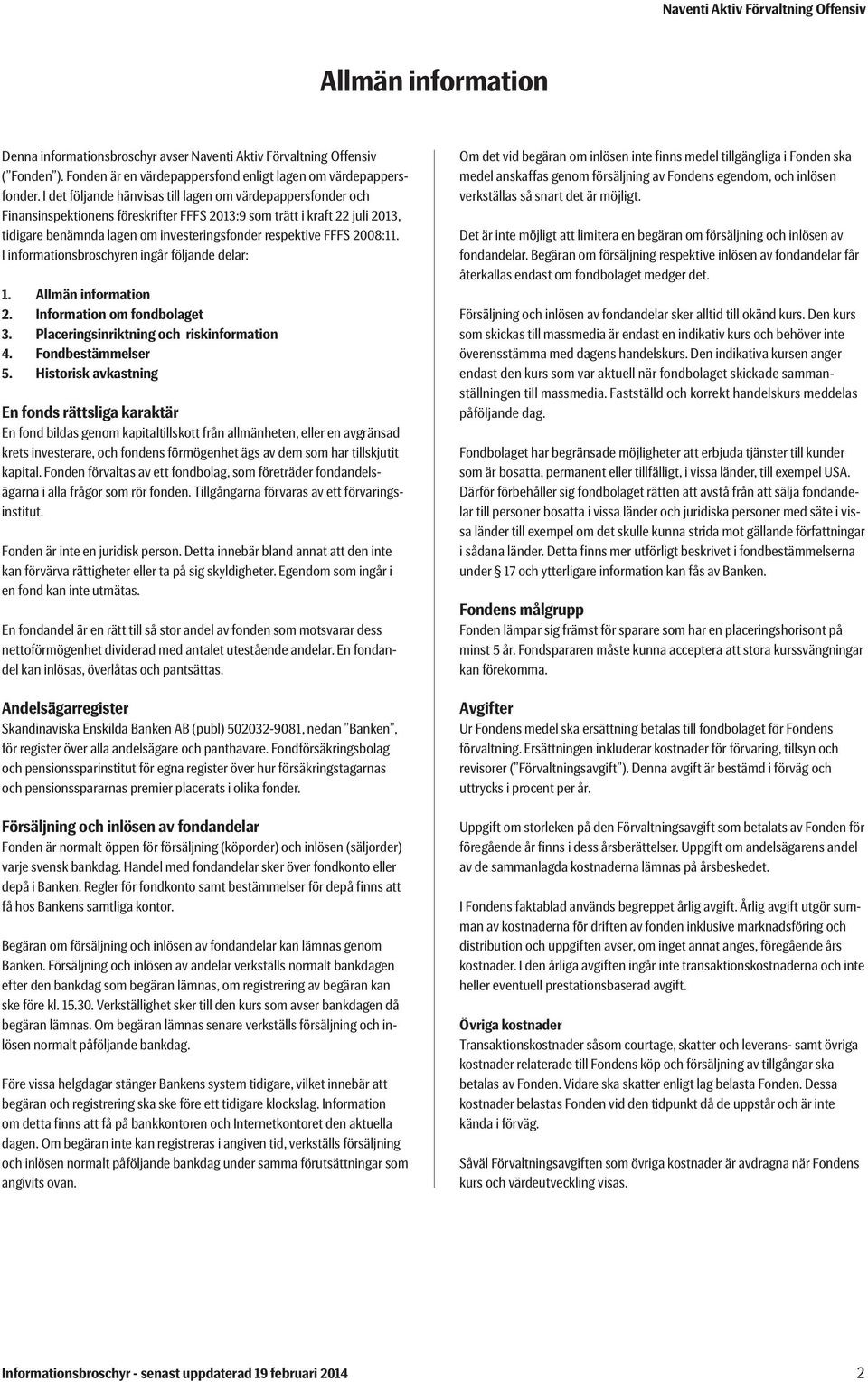 Naventi Aktiv Förvaltning Offensiv

Allmän information

Denna informationsbroschyr avser Naventi Aktiv Förvaltning Offensiv ("Fonden"). Fonden är en värdepappersfond enligt lagen om värdepappersfonder. I det följande hänvisas till lagen om värdepappersfonder och Finansinspektionens föreskrifter FFFS 2013:9 som trätt i kraft 22 juli 2013, tidigare benämnda lagen om investeringsfonder respektive FFFS 2008:11. I informationsbroschyren ingår följande delar:

1. Allmän information
2. Information om fondbolaget
3. Placeringsinriktning och riskinformation
4. Fondbestämmelser
5. Historisk avkastning

En fonds rättsliga karaktär
En fond bildas genom kapitaltillskott från allmänheten, eller en avgränsad krets investerare, och fondens förmögenhet ägs av dem som har tillskjutit kapital. Fonden förvaltas av ett fondbolag, som företräder fondandelsägarna i alla frågor som rör fonden. Tillgångarna förvaras av ett förvaringsinstitut.

Fonden är inte en juridisk person. Detta innebär bland annat att den inte kan förvärva rättigheter eller ta på sig skyldigheter. Egendom som ingår i en fond kan inte utmätas.

En fondandel är en rätt till så stor andel av fonden som motsvarar dess nettoförmögenhet dividerad med antalet utestående andelar. En fondandel kan inlösas, överlåtas och pantsättas.

Andelsägarregister
Skandinaviska Enskilda Banken AB (publ) 502032-9081, nedan "Banken", för register över alla andelsägare och panthavare. Fondförsäkringsbolag och pensionssparinstitut för egna register över hur försäkringstagarnas och pensionsspararnas premier placerats i olika fonder.

Försäljning och inlösen av fondandelar
Fonden är normalt öppen för försäljning (köporder) och inlösen (säljorder) varje svensk bankdag. Handel med fondandelar sker över fondkonto eller depå i Banken. Regler för fondkonto samt bestämmelser för depå finns att få hos Bankens samtliga kontor.

Begäran om försäljning och inlösen av fondandelar kan lämnas genom Banken. Försäljning och inlösen av andelar verkställs normalt bankdagen efter den bankdag som begäran lämnas, om registrering av begäran kan ske före kl. 15.30. Verkställighet sker till den kurs som avser bankdagen då begäran lämnas. Om begäran lämnas senare verkställs försäljning och inlösen normalt påföljande bankdag.

Före vissa helgdagar stänger Bankens system tidigare, vilket innebär att begäran och registrering ska ske före ett tidigare klockslag. Information om detta finns att få på bankkontoren och Internetkontoret den aktuella dagen. Om begäran inte kan registreras i angiven tid, verkställs försäljning och inlösen normalt påföljande bankdag under samma förutsättningar som angivits ovan.

Om det vid begäran om inlösen inte finns medel tillgängliga i Fonden ska medel anskaffas genom försäljning av Fondens egendom, och inlösen verkställas så snart det är möjligt.

Det är inte möjligt att limitera en begäran om försäljning och inlösen av fondandelar. Begäran om försäljning respektive inlösen av fondandelar får återkallas endast om fondbolaget medger det.

Försäljning och inlösen av fondandelar sker alltid till okänd kurs. Den kurs som skickas till massmedia är endast en indikativ kurs och behöver inte överensstämma med dagens handelskurs. Den indikativa kursen anger endast den kurs som var aktuell när fondbolaget skickade sammanställningen till massmedia. Fastställd och korrekt handelskurs meddelas påföljande dag.

Fondbolaget har begränsade möjligheter att erbjuda tjänster till kunder som är bosatta, permanent eller tillfälligt, i vissa länder, till exempel USA. Därför förbehåller sig fondbolaget rätten att avstå från att sälja fondandelar till personer bosatta i vissa länder och juridiska personer med säte i vissa länder till exempel om det skulle kunna strida mot gällande författningar i sådana länder. Detta finns mer utförligt beskrivet i fondbestämmelserna under § 17 och ytterligare information kan fås av Banken.

Fondens målgrupp
Fonden lämpar sig främst för sparare som har en placeringshorisont på minst 5 år. Fondspararen måste kunna acceptera att stora kurssvängningar kan förekomma.

Avgifter
Ur Fondens medel ska ersättning betalas till fondbolaget för Fondens förvaltning. Ersättningen inkluderar kostnader för förvaring, tillsyn och revisorer ("Förvaltningsavgift"). Denna avgift är bestämd i förväg och uttrycks i procent per år.

Uppgift om storleken på den Förvaltningsavgift som betalats av Fonden för föregående år finns i dess årsberättelser. Uppgift om andelsägarens andel av de sammanlagda kostnaderna lämnas på årsbeskedet.

I Fondens faktablad används begreppet årlig avgift. Årlig avgift utgör summan av kostnaderna för driften av fonden inklusive marknadsföring och distribution och uppgiften avser, om inget annat anges, föregående års kostnader. I den årliga avgiften ingår inte transaktionskostnaderna och inte heller eventuell prestationsbaserad avgift.

Övriga kostnader
Transaktionskostnader såsom courtage, skatter och leverans- samt övriga kostnader relaterade till Fondens köp och försäljning av tillgångar ska betalas av Fonden. Vidare ska skatter enligt lag belasta Fonden. Dessa kostnader belastas Fonden vid den tidpunkt då de uppstår och är inte kända i förväg.

Såväl Förvaltningsavgiften som övriga kostnader är avdragna när Fondens kurs och värdeutveckling visas.

Informationsbroschyr - senast uppdaterad 19 februari 2014 2